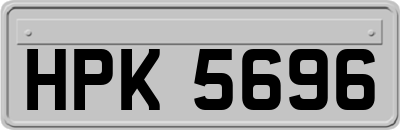 HPK 5696